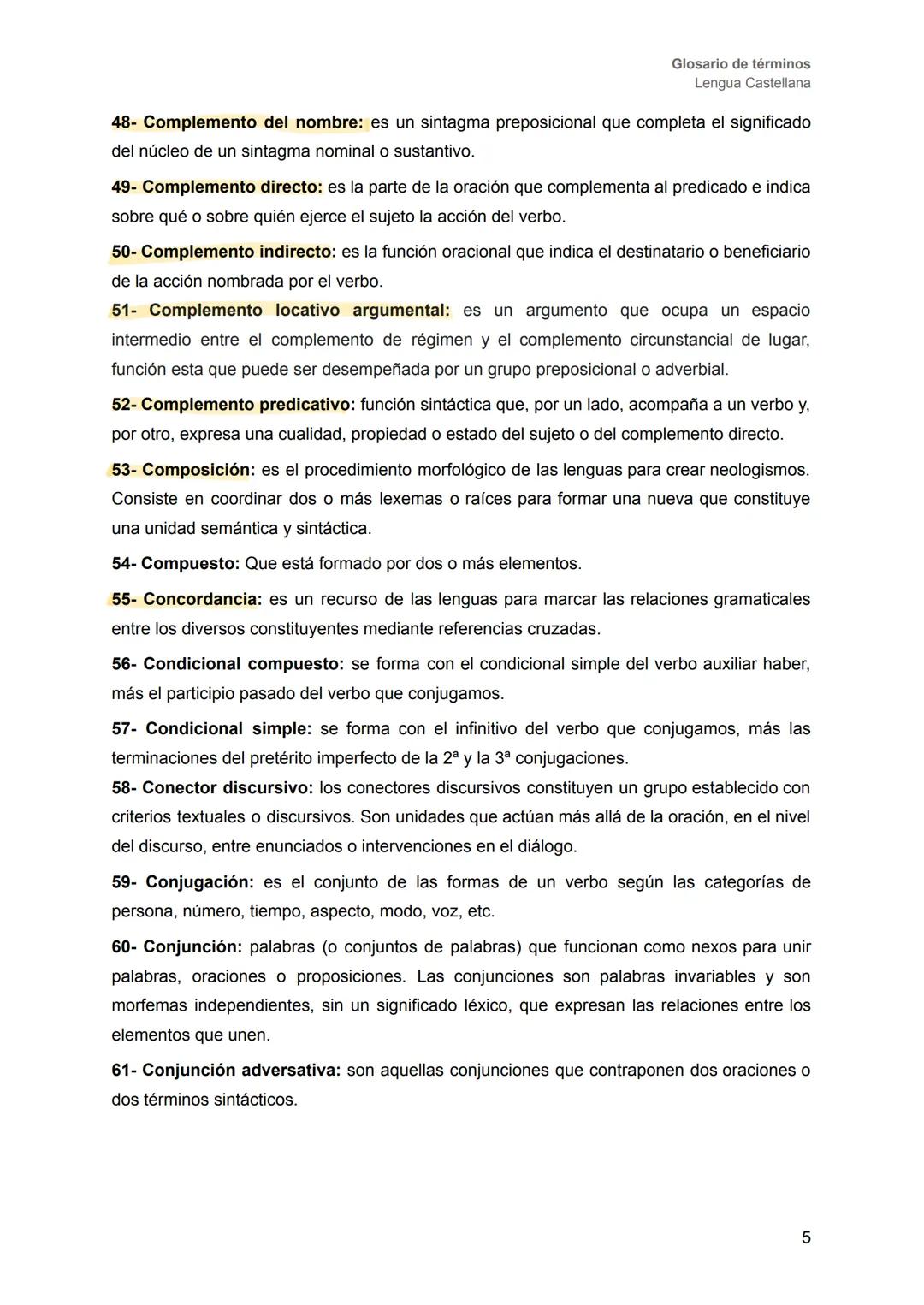 Glosario de términos
Lengua Castellana

48- Complemento del nombre: es un sintagma preposicional que completa el significado del núcleo de un sintagma nominal o sustantivo.

49- Complemento directo: es la parte de la oración que complementa al predicado e indica sobre qué o sobre quién ejerce el sujeto la acción del verbo.

50- Complemento indirecto: es la función oracional que indica el destinatario o beneficiario de la acción nombrada por el verbo.

51- Complemento locativo argumental: es un argumento que ocupa un espacio intermedio entre el complemento de régimen y el complemento circunstancial de lugar, función esta que puede ser desempeñada por un grupo preposicional o adverbial.

52- Complemento predicativo: función sintáctica que, por un lado, acompaña a un verbo y, por otro, expresa una cualidad, propiedad o estado del sujeto o del complemento directo.

53- Composición: es el procedimiento morfológico de las lenguas para crear neologismos. Consiste en coordinar dos o más lexemas o raíces para formar una nueva que constituye una unidad semántica y sintáctica.

54- Compuesto: Que está formado por dos o más elementos.

55- Concordancia: es un recurso de las lenguas para marcar las relaciones gramaticales entre los diversos constituyentes mediante referencias cruzadas.

56- Condicional compuesto: se forma con el condicional simple del verbo auxiliar haber, más el participio pasado del verbo que conjugamos.

57- Condicional simple: se forma con el infinitivo del verbo que conjugamos, más las terminaciones del pretérito imperfecto de la 2ª y la 3ª conjugaciones.

58- Conector discursivo: los conectores discursivos constituyen un grupo establecido con criterios textuales o discursivos. Son unidades que actúan más allá de la oración, en el nivel del discurso, entre enunciados o intervenciones en el diálogo.

59- Conjugación: es el conjunto de las formas de un verbo según las categorías de persona, número, tiempo, aspecto, modo, voz, etc.

60- Conjunción: palabras (o conjuntos de palabras) que funcionan como nexos para unir palabras, oraciones o proposiciones. Las conjunciones son palabras invariables y son morfemas independientes, sin un significado léxico, que expresan las relaciones entre los elementos que unen.

61- Conjunción adversativa: son aquellas conjunciones que contraponen dos oraciones o dos términos sintácticos.

5